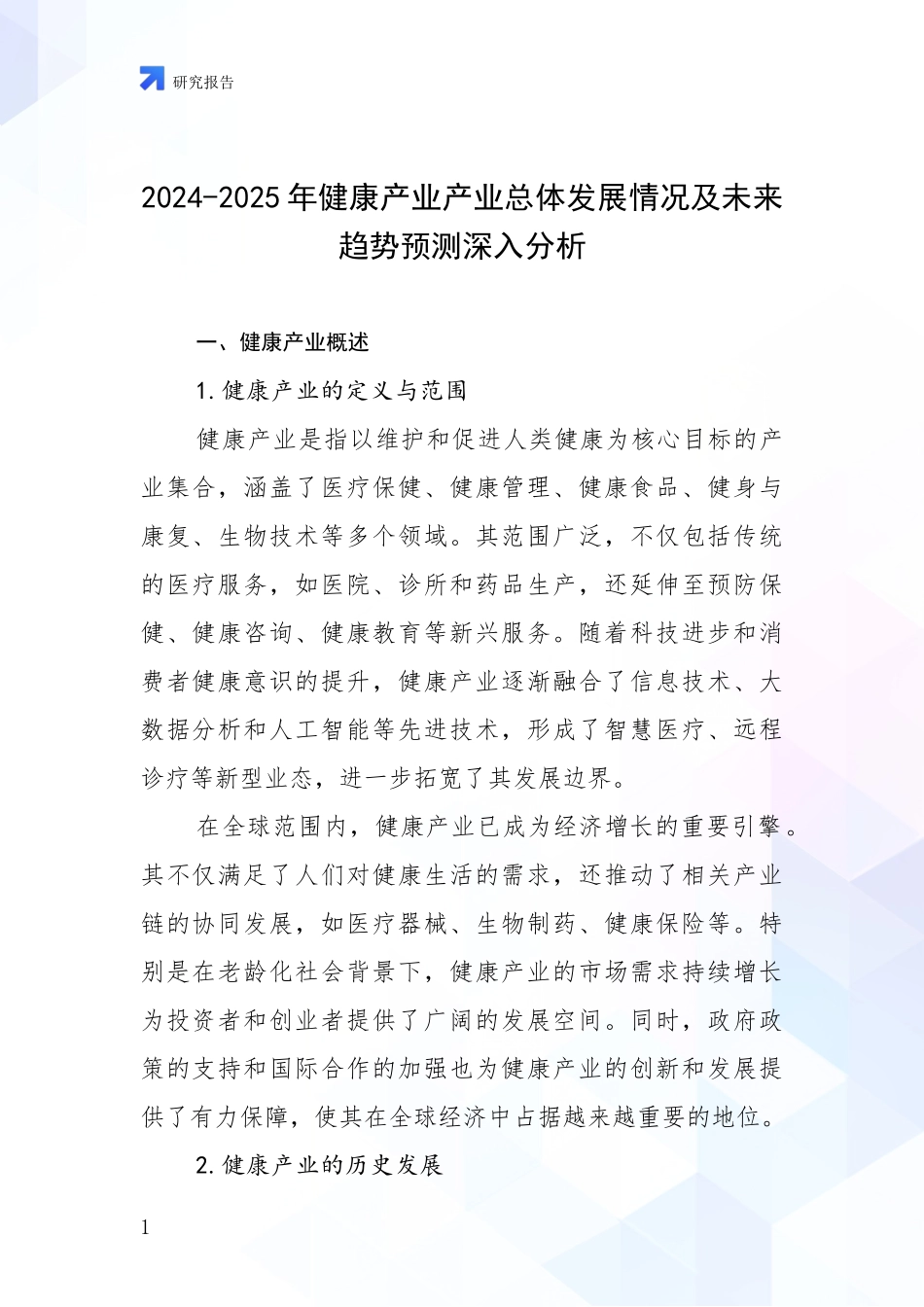 研究报告

2024-2025年健康产业产业总体发展情况及未来趋势预测深入分析

一、健康产业概述

1.健康产业的定义与范围

健康产业是指以维护和促进人类健康为核心目标的产业集合，涵盖了医疗保健、健康管理、健康食品、健身与康复、生物技术等多个领域。其范围广泛，不仅包括传统的医疗服务，如医院、诊所和药品生产，还延伸至预防保健、健康咨询、健康教育等新兴服务。随着科技进步和消费者健康意识的提升，健康产业逐渐融合了信息技术、大数据分析和人工智能等先进技术，形成了智慧医疗、远程诊疗等新型业态，进一步拓宽了其发展边界。

在全球范围内，健康产业已成为经济增长的重要引擎。其不仅满足了人们对健康生活的需求，还推动了相关产业链的协同发展，如医疗器械、生物制药、健康保险等。特别是在老龄化社会背景下，健康产业的市场需求持续增长为投资者和创业者提供了广阔的发展空间。同时，政府政策的支持和国际合作的加强也为健康产业的创新和发展提供了有力保障，使其在全球经济中占据越来越重要的地位。

2.健康产业的历史发展

1